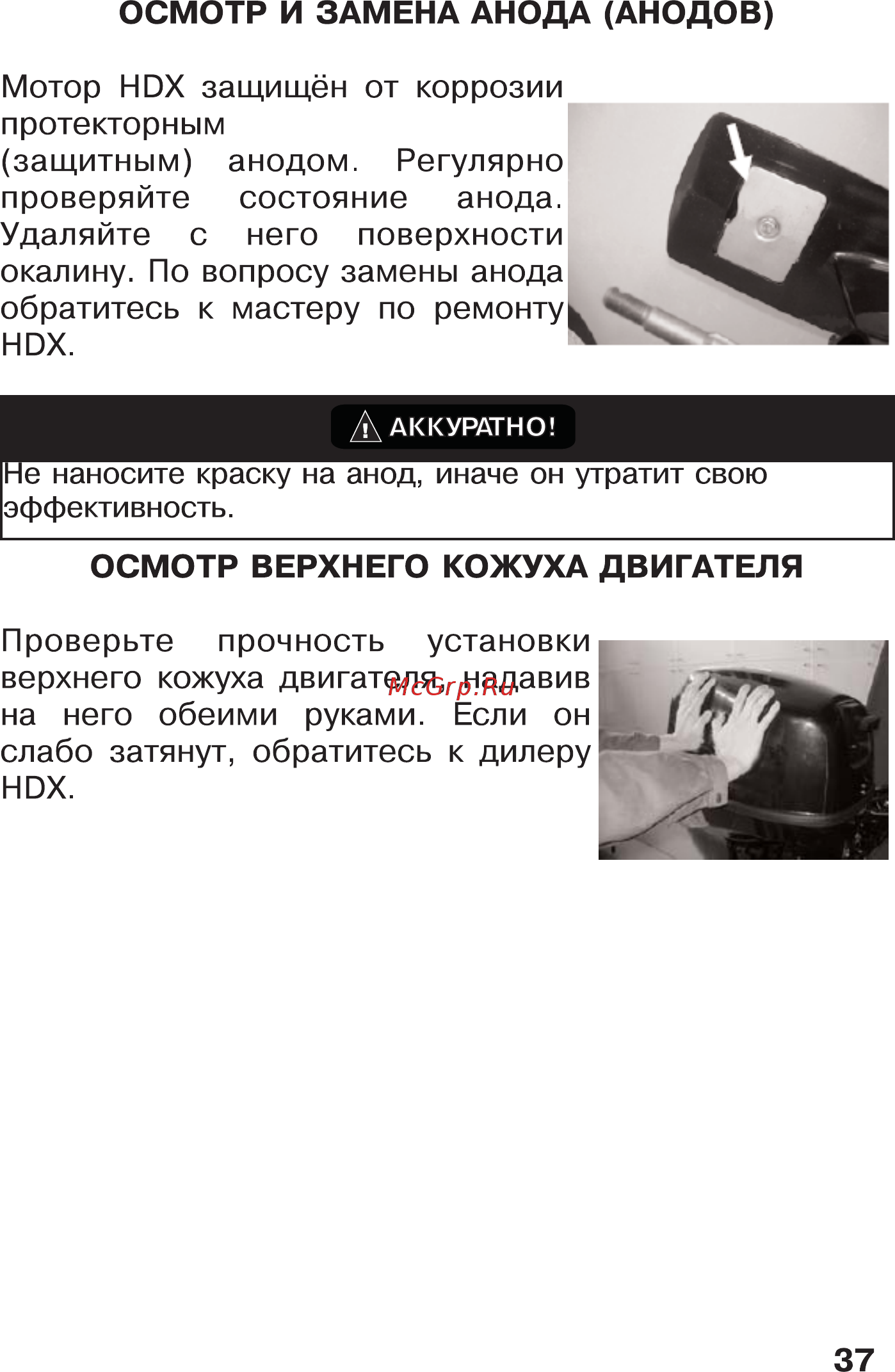 ОСМОТР И ЗАМЕНА АНОДА (АНОДОВ)

Мотор HDX защищён от коррозии протекторным (защитным) анодом. Регулярно проверяйте состояние анода. Удаляйте с него поверхности окалину. По вопросу замены анода обратитесь к мастеру по ремонту HDX.

АККУРАТНО!

Не наносите краску на анод, иначе он утратит свою эффективность.

ОСМОТР ВЕРХНЕГО КОЖУХА ДВИГАТЕЛЯ

Проверьте прочность установки верхнего кожуха двигателя, надавив на него обеими руками. Если он слабо затянут, обратитесь к дилеру HDX.

McGrp.Ru

37